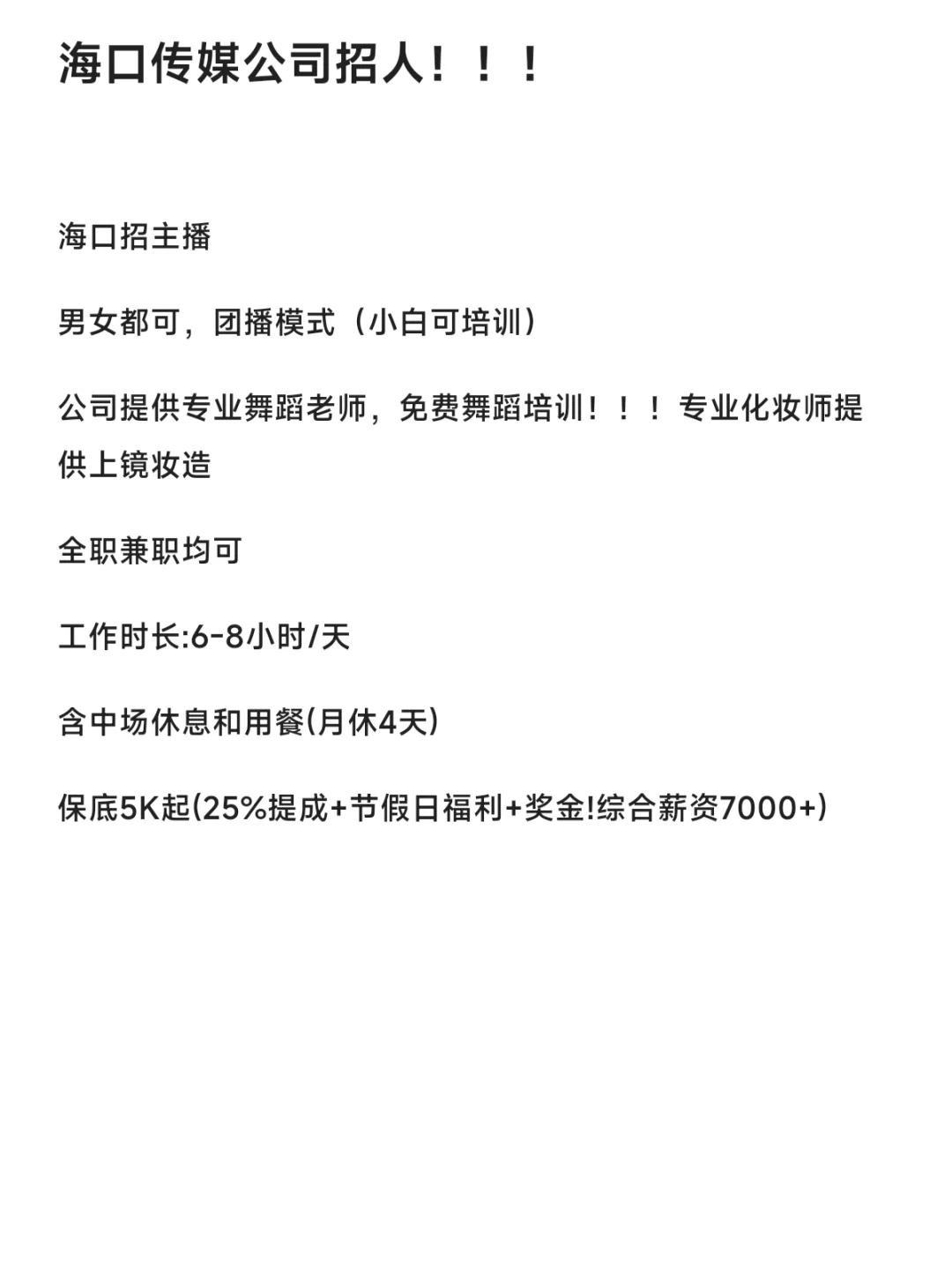 海口传媒公司招人！！！

海口招主播

男女都可，团播模式（小白可培训）

公司提供专业舞蹈老师，免费舞蹈培训！！！专业化妆师提供上镜妆造

全职兼职均可

工作时长:6-8小时/天

含中场休息和用餐(月休4天)

保底5K起(25%提成+节假日福利+奖金!综合薪资7000+)